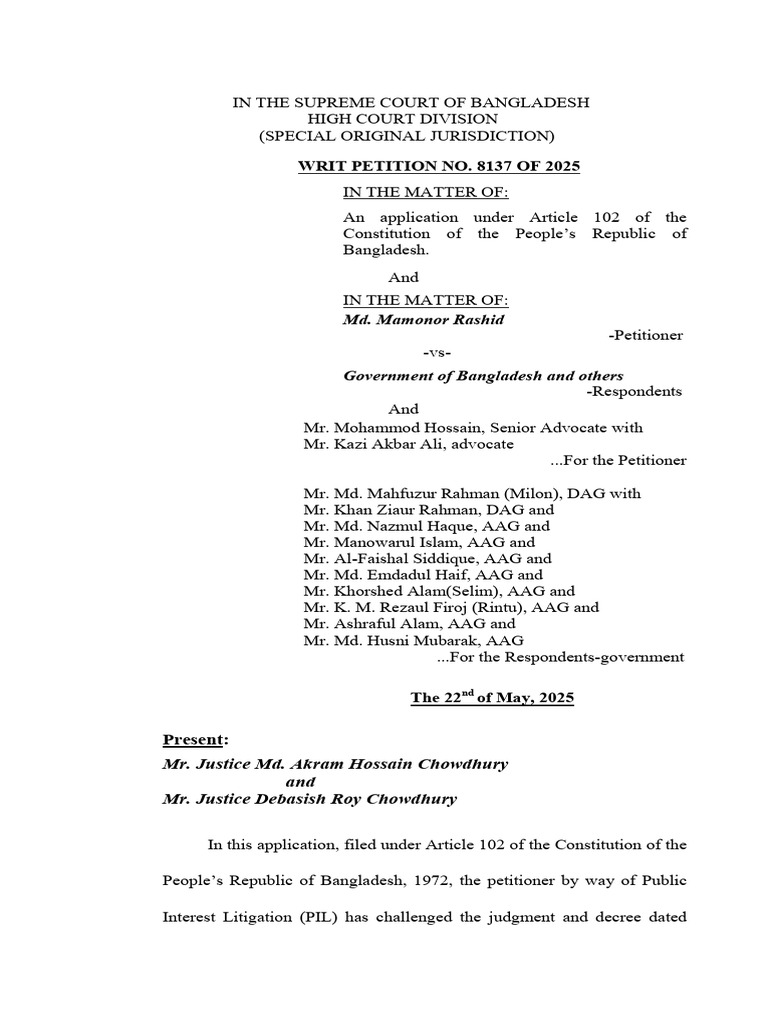 IN THE SUPREME COURT OF BANGLADESH
HIGH COURT DIVISION
(SPECIAL ORIGINAL JURISDICTION)

WRIT PETITION NO. 8137 OF 2025

IN THE MATTER OF:

An application under Article 102 of the Constitution of the People's Republic of Bangladesh.

And

IN THE MATTER OF:

Md. Mamonor Rashid
-Petitioner

-vs-

Government of Bangladesh and others
-Respondents

And

Mr. Mohammod Hossain, Senior Advocate with
Mr. Kazi Akbar Ali, advocate
...For the Petitioner

Mr. Md. Mahfuzur Rahman (Milon), DAG with
Mr. Khan Ziaur Rahman, DAG and
Mr. Md. Nazmul Haque, AAG and
Mr. Manowarul Islam, AAG and
Mr. Al-Faishal Siddique, AAG and
Mr. Md. Emdadul Haif, AAG and
Mr. Khorshed Alam(Selim), AAG and
Mr. K. M. Rezaul Firoj (Rintu), AAG and
Mr. Ashraful Alam, AAG and
Mr. Md. Husni Mubarak, AAG
...For the Respondents-government

The 22$^{nd}$ of May, 2025

Present:

Mr. Justice Md. Akram Hossain Chowdhury
and
Mr. Justice Debasish Roy Chowdhury

In this application, filed under Article 102 of the Constitution of the People's Republic of Bangladesh, 1972, the petitioner by way of Public Interest Litigation (PIL) has challenged the judgment and decree dated